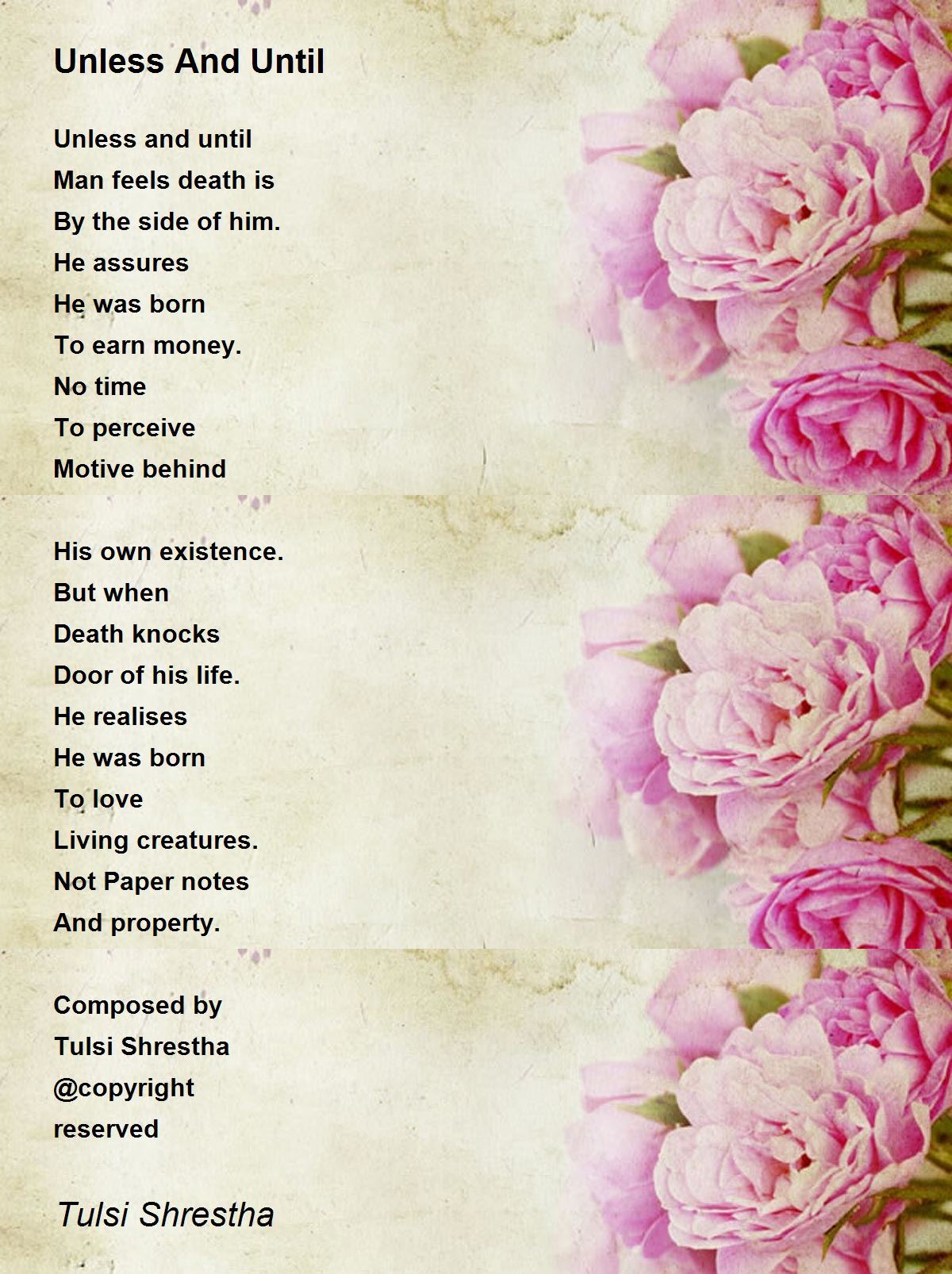 Unless And Until

Unless and until
Man feels death is
By the side of him.
He assures
He was born
To earn money.
No time
To perceive
Motive behind

His own existence.
But when
Death knocks
Door of his life.
He realises
He was born
To love
Living creatures.
Not Paper notes
And property.

Composed by
Tulsi Shrestha
@copyright
reserved

Tulsi Shrestha